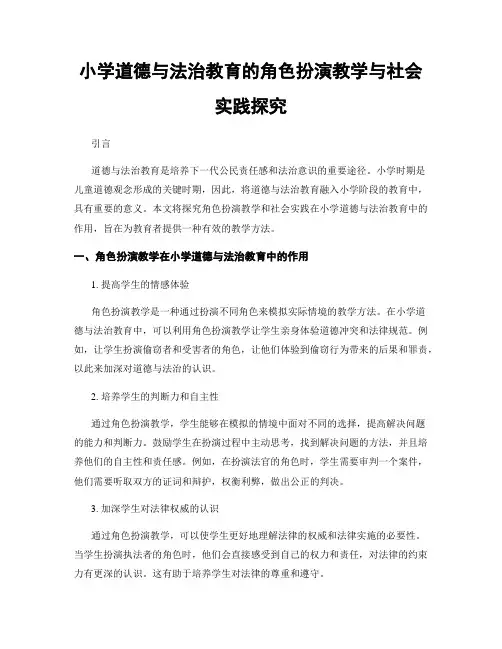 小学道德与法治教育的角色扮演教学与社会实践探究

引言

道德与法治教育是培养下一代公民责任感和法治意识的重要途径。小学时期是儿童道德观念形成的关键时期，因此，将道德与法治教育融入小学阶段的教育中，具有重要的意义。本文将探究角色扮演教学和社会实践在小学道德与法治教育中的作用，旨在为教育者提供一种有效的教学方法。

一、角色扮演教学在小学道德与法治教育中的作用

1. 提高学生的情感体验

角色扮演教学是一种通过扮演不同角色来模拟实际情境的教学方法。在小学道德与法治教育中，可以利用角色扮演教学让学生亲身体验道德冲突和法律规范。例如，让学生扮演偷窃者和受害者的角色，让他们体验到偷窃行为带来的后果和罪责，以此来加深对道德与法治的认识。

2. 培养学生的判断力和自主性

通过角色扮演教学，学生能够在模拟的情境中面对不同的选择，提高解决问题的能力和判断力。鼓励学生在扮演过程中主动思考，找到解决问题的方法，并且培养他们的自主性和责任感。例如，在扮演法官的角色时，学生需要审判一个案件，他们需要听取双方的证词和辩护，权衡利弊，做出公正的判决。

3. 加深学生对法律权威的认识

通过角色扮演教学，可以使学生更好地理解法律的权威和法律实施的必要性。当学生扮演执法者的角色时，他们会直接感受到自己的权力和责任，对法律的约束力有更深的认识。这有助于培养学生对法律的尊重和遵守。